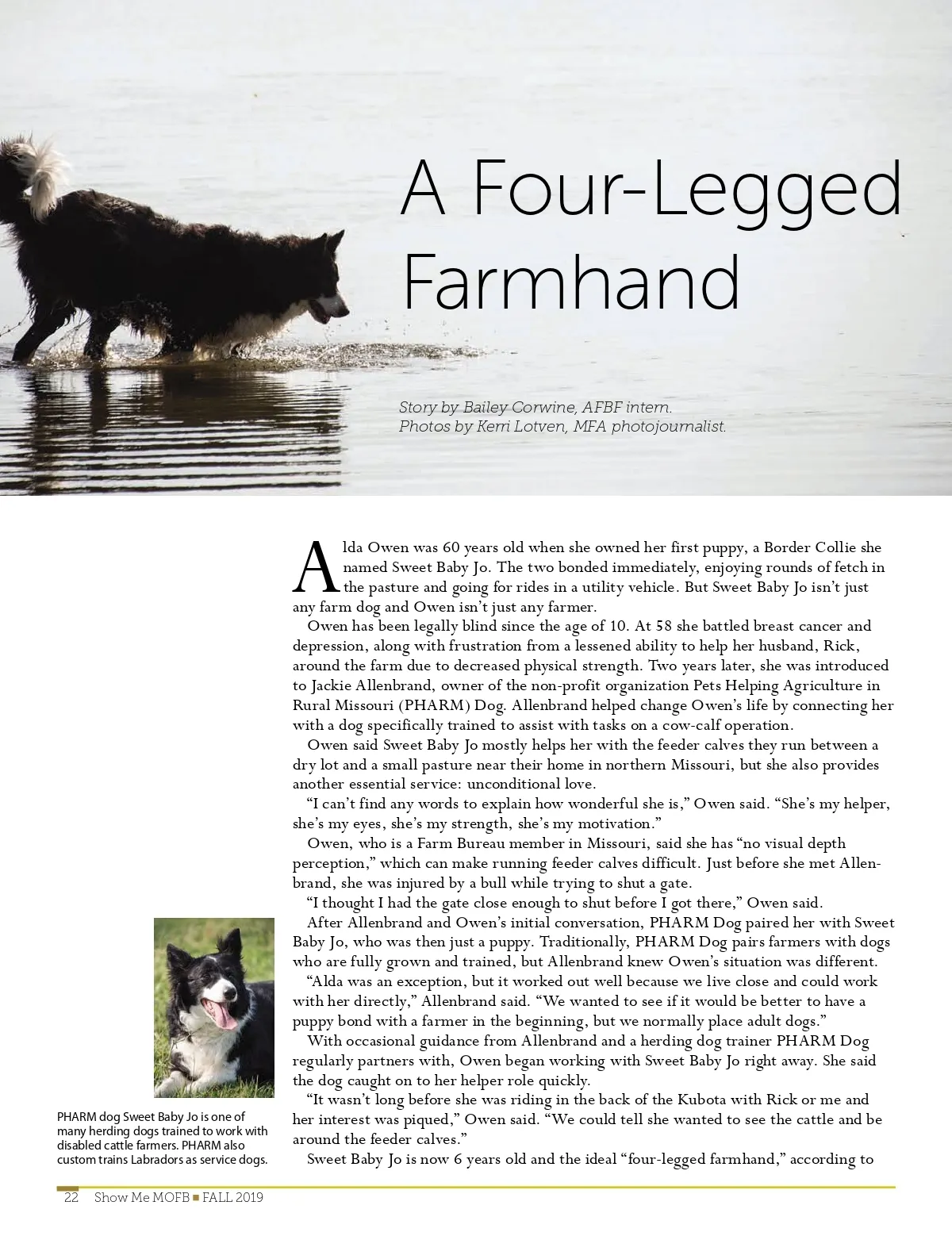 A Four-Legged Farmhand

Story by Bailey Corwine, AFBF intern.
Photos by Kerri Lotven, MFA photojournalist.

Alda Owen was 60 years old when she owned her first puppy, a Border Collie she named Sweet Baby Jo. The two bonded immediately, enjoying rounds of fetch in the pasture and going for rides in a utility vehicle. But Sweet Baby Jo isn't just any farm dog and Owen isn't just any farmer.

Owen has been legally blind since the age of 10. At 58 she battled breast cancer and depression, along with frustration from a lessened ability to help her husband, Rick, around the farm due to decreased physical strength. Two years later, she was introduced to Jackie Allenbrand, owner of the non-profit organization Pets Helping Agriculture in Rural Missouri (PHARM) Dog. Allenbrand helped change Owen's life by connecting her with a dog specifically trained to assist with tasks on a cow-calf operation.

Owen said Sweet Baby Jo mostly helps her with the feeder calves they run between a dry lot and a small pasture near their home in northern Missouri, but she also provides another essential service: unconditional love.

"I can't find any words to explain how wonderful she is," Owen said. "She's my helper, she's my eyes, she's my strength, she's my motivation."

Owen, who is a Farm Bureau member in Missouri, said she has "no visual depth perception," which can make running feeder calves difficult. Just before she met Allenbrand, she was injured by a bull while trying to shut a gate.

"I thought I had the gate close enough to shut before I got there," Owen said.

After Allenbrand and Owen's initial conversation, PHARM Dog paired her with Sweet Baby Jo, who was then just a puppy. Traditionally, PHARM Dog pairs farmers with dogs who are fully grown and trained, but Allenbrand knew Owen's situation was different.

"Alda was an exception, but it worked out well because we live close and could work with her directly," Allenbrand said. "We wanted to see if it would be better to have a puppy bond with a farmer in the beginning, but we normally place adult dogs."

With occasional guidance from Allenbrand and a herding dog trainer PHARM Dog regularly partners with, Owen began working with Sweet Baby Jo right away. She said the dog caught on to her helper role quickly.

"It wasn't long before she was riding in the back of the Kubota with Rick or me and her interest was piqued," Owen said. "We could tell she wanted to see the cattle and be around the feeder calves."

Sweet Baby Jo is now 6 years old and the ideal "four-legged farmhand," according to

PHARM dog Sweet Baby Jo is one of many herding dogs trained to work with disabled cattle farmers. PHARM also custom trains Labradors as service dogs.

22 Show Me MOFB ■ FALL 2019